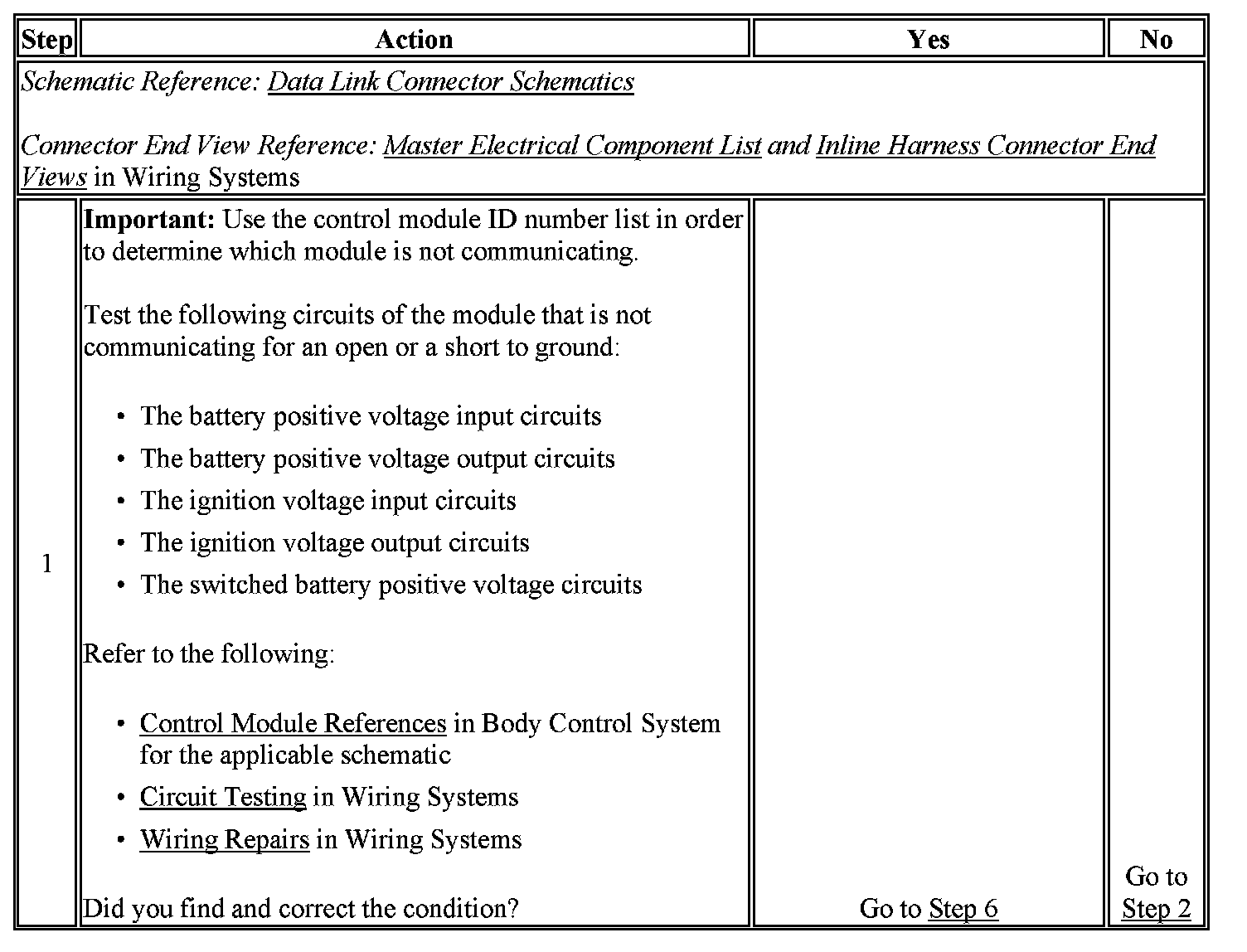 | Step | Action | Yes | No |
|---|---|---|---|
| Schematic Reference: Data Link Connector Schematics<br><br>Connector End View Reference: Master Electrical Component List and Inline Harness Connector End Views in Wiring Systems | | | |
| 1 | **Important:** Use the control module ID number list in order to determine which module is not communicating.<br><br>Test the following circuits of the module that is not communicating for an open or a short to ground:<br><br>• The battery positive voltage input circuits<br>• The battery positive voltage output circuits<br>• The ignition voltage input circuits<br>• The ignition voltage output circuits<br>• The switched battery positive voltage circuits<br><br>Refer to the following:<br><br>• Control Module References in Body Control System for the applicable schematic<br>• Circuit Testing in Wiring Systems<br>• Wiring Repairs in Wiring Systems<br><br>Did you find and correct the condition? | Go to Step 6 | Go to Step 2 |